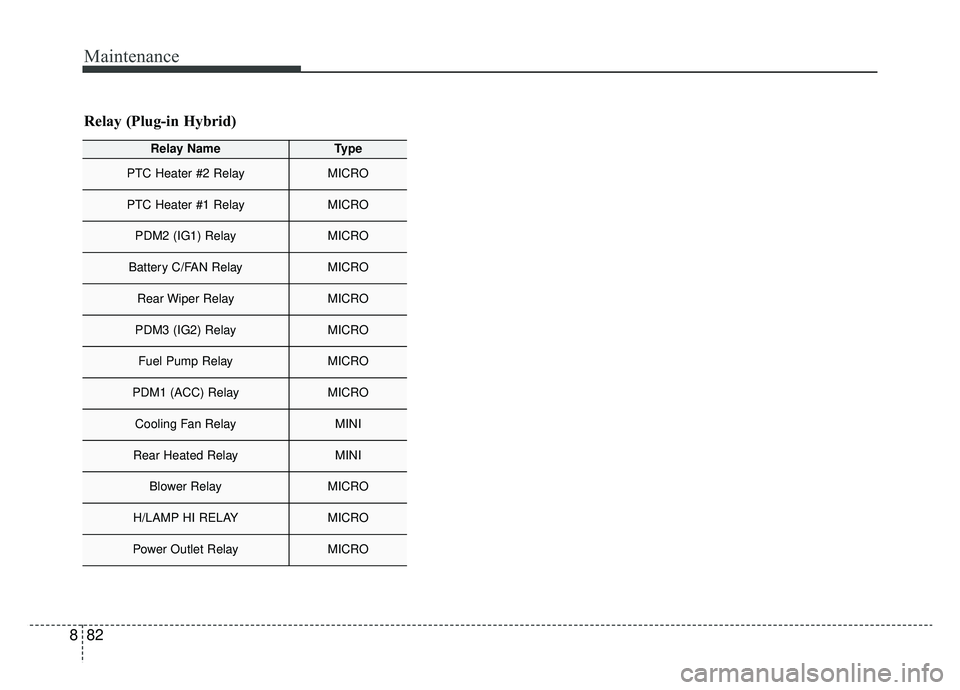 Maintenance

Relay (Plug-in Hybrid)

| Relay Name | Type |
|---|---|
| PTC Heater #2 Relay | MICRO |
| PTC Heater #1 Relay | MICRO |
| PDM2 (IG1) Relay | MICRO |
| Battery C/FAN Relay | MICRO |
| Rear Wiper Relay | MICRO |
| PDM3 (IG2) Relay | MICRO |
| Fuel Pump Relay | MICRO |
| PDM1 (ACC) Relay | MICRO |
| Cooling Fan Relay | MINI |
| Rear Heated Relay | MINI |
| Blower Relay | MICRO |
| H/LAMP HI RELAY | MICRO |
| Power Outlet Relay | MICRO |

8 82

carmanualsonline.info